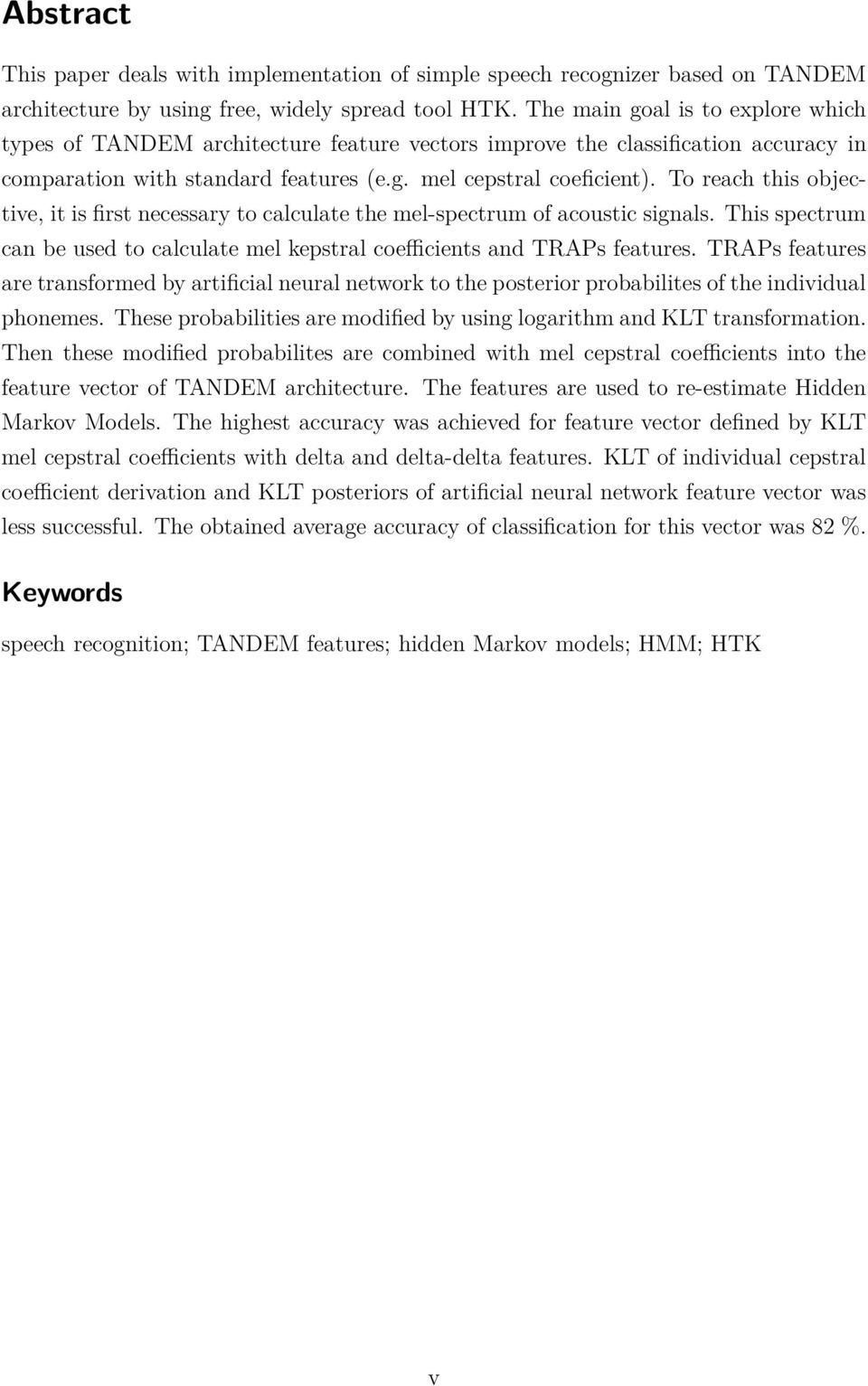 Abstract

This paper deals with implementation of simple speech recognizer based on TANDEM architecture by using free, widely spread tool HTK. The main goal is to explore which types of TANDEM architecture feature vectors improve the classification accuracy in comparation with standard features (e.g. mel cepstral coeficient). To reach this objective, it is first necessary to calculate the mel-spectrum of acoustic signals. This spectrum can be used to calculate mel kepstral coefficients and TRAPs features. TRAPs features are transformed by artificial neural network to the posterior probabilites of the individual phonemes. These probabilities are modified by using logarithm and KLT transformation. Then these modified probabilites are combined with mel cepstral coefficients into the feature vector of TANDEM architecture. The features are used to re-estimate Hidden Markov Models. The highest accuracy was achieved for feature vector defined by KLT mel cepstral coefficients with delta and delta-delta features. KLT of individual cepstral coefficient derivation and KLT posteriors of artificial neural network feature vector was less successful. The obtained average accuracy of classification for this vector was 82 %.

Keywords

speech recognition; TANDEM features; hidden Markov models; HMM; HTK

v